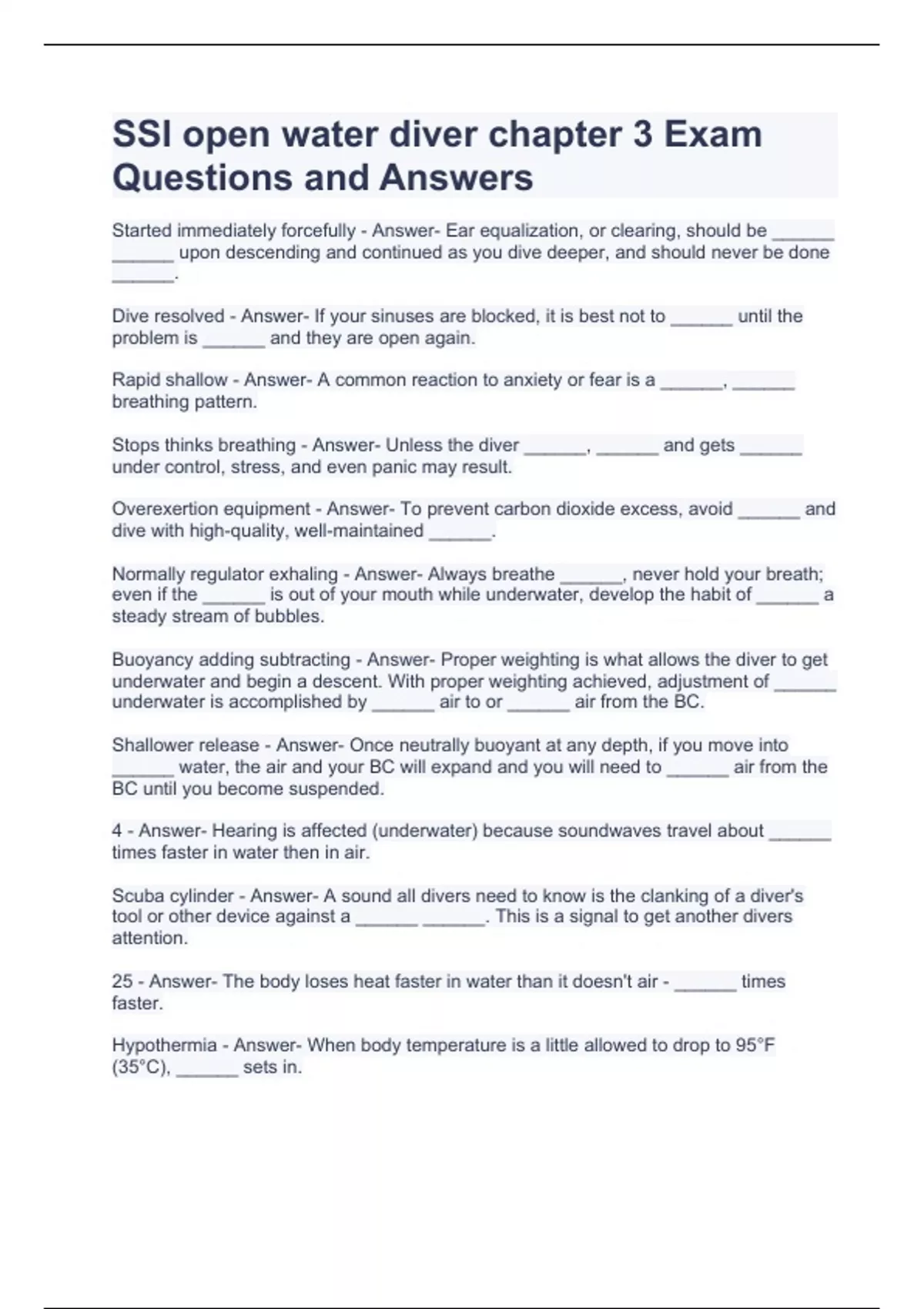 SSI open water diver chapter 3 Exam Questions and Answers

Started immediately forcefully - Answer- Ear equalization, or clearing, should be ______ ______ upon descending and continued as you dive deeper, and should never be done ______.

Dive resolved - Answer- If your sinuses are blocked, it is best not to ______ until the problem is ______ and they are open again.

Rapid shallow - Answer- A common reaction to anxiety or fear is a ______, ______ breathing pattern.

Stops thinks breathing - Answer- Unless the diver ______, ______ and gets ______ under control, stress, and even panic may result.

Overexertion equipment - Answer- To prevent carbon dioxide excess, avoid ______ and dive with high-quality, well-maintained ______.

Normally regulator exhaling - Answer- Always breathe ______, never hold your breath; even if the ______ is out of your mouth while underwater, develop the habit of ______ a steady stream of bubbles.

Buoyancy adding subtracting - Answer- Proper weighting is what allows the diver to get underwater and begin a descent. With proper weighting achieved, adjustment of ______ underwater is accomplished by ______ air to or ______ air from the BC.

Shallower release - Answer- Once neutrally buoyant at any depth, if you move into ______ water, the air and your BC will expand and you will need to ______ air from the BC until you become suspended.

4 - Answer- Hearing is affected (underwater) because soundwaves travel about ______ times faster in water then in air.

Scuba cylinder - Answer- A sound all divers need to know is the clanking of a diver's tool or other device against a ______ ______. This is a signal to get another divers attention.

25 - Answer- The body loses heat faster in water than it doesn't air - ______ times faster.

Hypothermia - Answer- When body temperature is a little allowed to drop to 95°F (35°C), ______ sets in.